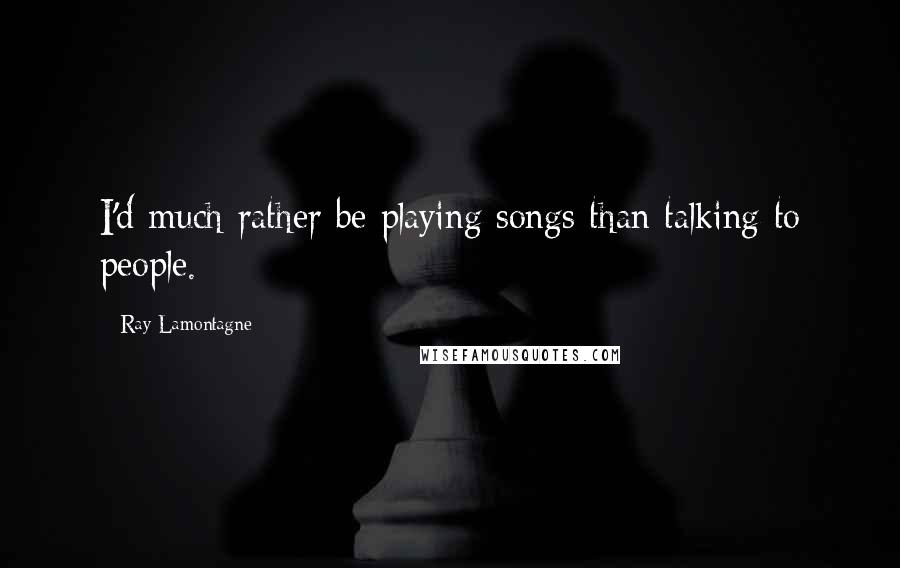 I'd much rather be playing songs than talking to people.

Ray Lamontagne

WISEFAMOUSQUOTES.COM